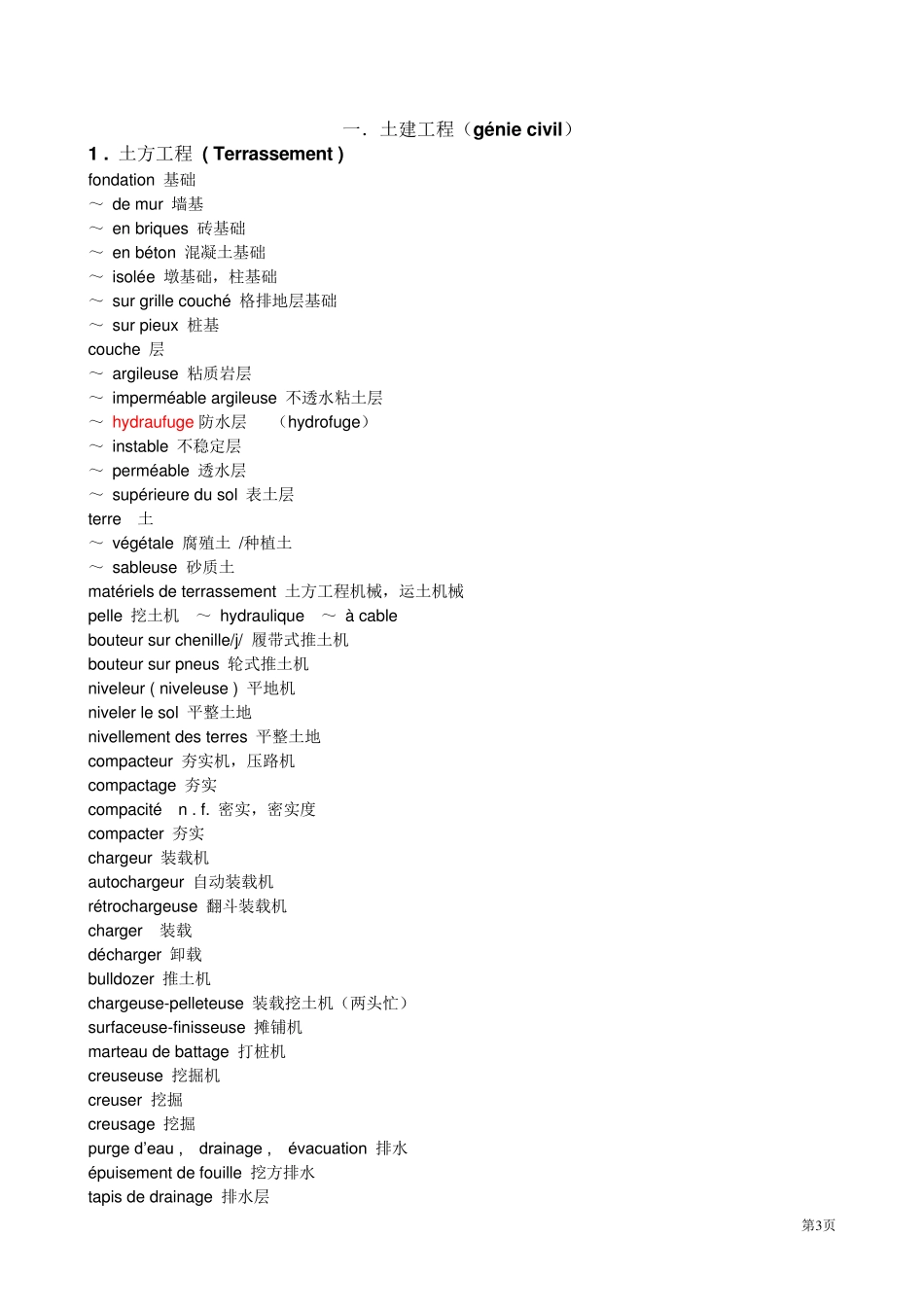 一. 土建工程（génie civil）

1 . 土方工程 ( Terrassement )

fondation 基础
～ de mur 墙基
～ en briques 砖基础
～ en béton 混凝土基础
～ isolée 墩基础，柱基础
～ sur grille couché 格排地层基础
～ sur pieux 桩基
couche 层
～ argileuse 粘质岩层
～ imperméable argileuse 不透水粘土层
～ hydraufuge 防水层 （hydrofuge）
～ instable 不稳定层
～ perméable 透水层
～ supérieure du sol 表土层
terre 土
～ végétale 腐殖土 /种植土
～ sableuse 砂质土
matériels de terrassement 土方工程机械，运土机械
pelle 挖土机 ～ hydraulique ～ à cable
bouteur sur chenille/j/ 履带式推土机
bouteur sur pneus 轮式推土机
niveleur ( niveleuse ) 平地机
niveler le sol 平整土地
nivellement des terres 平整土地
compacteur 夯实机，压路机
compactage 夯实
compacité n . f. 密实，密实度
compacter 夯实
chargeur 装载机
autochargeur 自动装载机
rétrochargeuse 翻斗装载机
charger 装载
décharger 卸载
bulldozer 推土机
chargeuse-pelleteuse 装载挖土机（两头忙）
surfaceuse-finisseuse 摊铺机
marteau de battage 打桩机
creuseuse 挖掘机
creuser 挖掘
creusage 挖掘
purge d'eau , drainage , évacuation 排水
épuisement de fouille 挖方排水
tapis de drainage 排水层

第3页